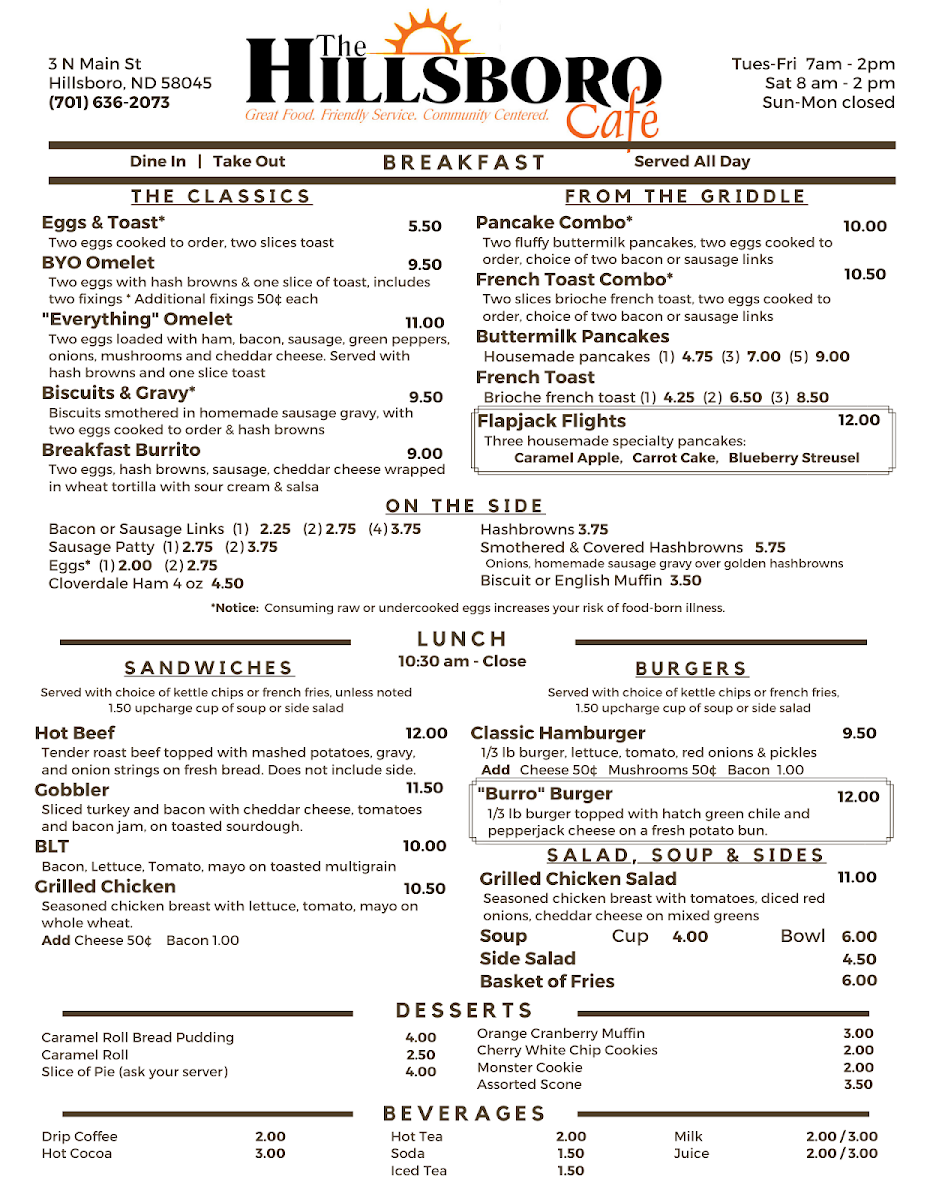 3 N Main St
Hillsboro, ND 58045
(701) 636-2073

The HILLSBORO Café
Great Food. Friendly Service. Community Centered.

Tues-Fri 7am - 2pm
Sat 8 am - 2 pm
Sun-Mon closed

Dine In | Take Out
BREAKFAST
Served All Day

THE CLASSICS

Eggs & Toast* 5.50
Two eggs cooked to order, two slices toast

BYO Omelet 9.50
Two eggs with hash browns & one slice of toast, includes two fixings * Additional fixings 50¢ each

"Everything" Omelet 11.00
Two eggs loaded with ham, bacon, sausage, green peppers, onions, mushrooms and cheddar cheese. Served with hash browns and one slice toast

Biscuits & Gravy* 9.50
Biscuits smothered in homemade sausage gravy, with two eggs cooked to order & hash browns

Breakfast Burrito 9.00
Two eggs, hash browns, sausage, cheddar cheese wrapped in wheat tortilla with sour cream & salsa

FROM THE GRIDDLE

Pancake Combo* 10.00
Two fluffy buttermilk pancakes, two eggs cooked to order, choice of two bacon or sausage links

French Toast Combo* 10.50
Two slices brioche french toast, two eggs cooked to order, choice of two bacon or sausage links

Buttermilk Pancakes
Housemade pancakes (1) 4.75 (3) 7.00 (5) 9.00

French Toast
Brioche french toast (1) 4.25 (2) 6.50 (3) 8.50

Flapjack Flights 12.00
Three housemade specialty pancakes:
Caramel Apple, Carrot Cake, Blueberry Streusel

ON THE SIDE

Bacon or Sausage Links (1) 2.25 (2) 2.75 (4) 3.75
Sausage Patty (1) 2.75 (2) 3.75
Eggs* (1) 2.00 (2) 2.75
Cloverdale Ham 4 oz 4.50

Hashbrowns 3.75
Smothered & Covered Hashbrowns 5.75
Onions, homemade sausage gravy over golden hashbrowns
Biscuit or English Muffin 3.50

*Notice: Consuming raw or undercooked eggs increases your risk of food-born illness.

LUNCH
10:30 am - Close

SANDWICHES
Served with choice of kettle chips or french fries, unless noted
1.50 upcharge cup of soup or side salad

Hot Beef 12.00
Tender roast beef topped with mashed potatoes, gravy, and onion strings on fresh bread. Does not include side.

Gobbler 11.50
Sliced turkey and bacon with cheddar cheese, tomatoes and bacon jam, on toasted sourdough.

BLT 10.00
Bacon, Lettuce, Tomato, mayo on toasted multigrain

Grilled Chicken 10.50
Seasoned chicken breast with lettuce, tomato, mayo on whole wheat.
Add Cheese 50¢ Bacon 1.00

BURGERS
Served with choice of kettle chips or french fries,
1.50 upcharge cup of soup or side salad

Classic Hamburger 9.50
1/3 lb burger, lettuce, tomato, red onions & pickles
Add Cheese 50¢ Mushrooms 50¢ Bacon 1.00

"Burro" Burger 12.00
1/3 lb burger topped with hatch green chile and pepperjack cheese on a fresh potato bun.

SALAD, SOUP & SIDES

Grilled Chicken Salad 11.00
Seasoned chicken breast with tomatoes, diced red onions, cheddar cheese on mixed greens

Soup Cup 4.00 Bowl 6.00
Side Salad 4.50
Basket of Fries 6.00

DESSERTS

Caramel Roll Bread Pudding 4.00
Caramel Roll 2.50
Slice of Pie (ask your server) 4.00

Orange Cranberry Muffin 3.00
Cherry White Chip Cookies 2.00
Monster Cookie 2.00
Assorted Scone 3.50

BEVERAGES

Drip Coffee 2.00
Hot Cocoa 3.00

Hot Tea 2.00
Soda 1.50
Iced Tea 1.50

Milk 2.00 / 3.00
Juice 2.00 / 3.00